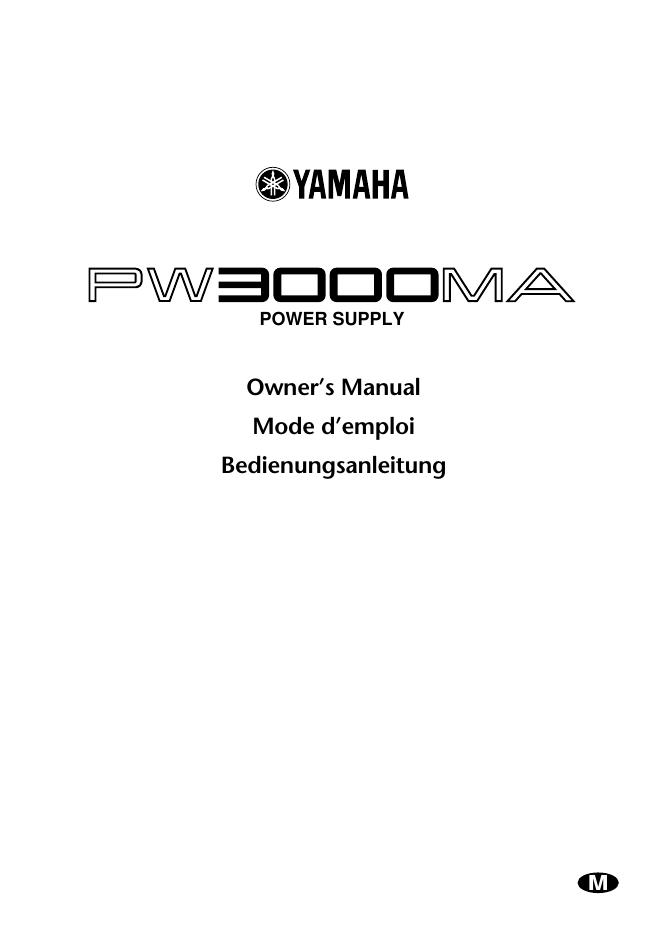 YAMAHA

PW3000MA
POWER SUPPLY

Owner's Manual
Mode d'emploi
Bedienungsanleitung

M